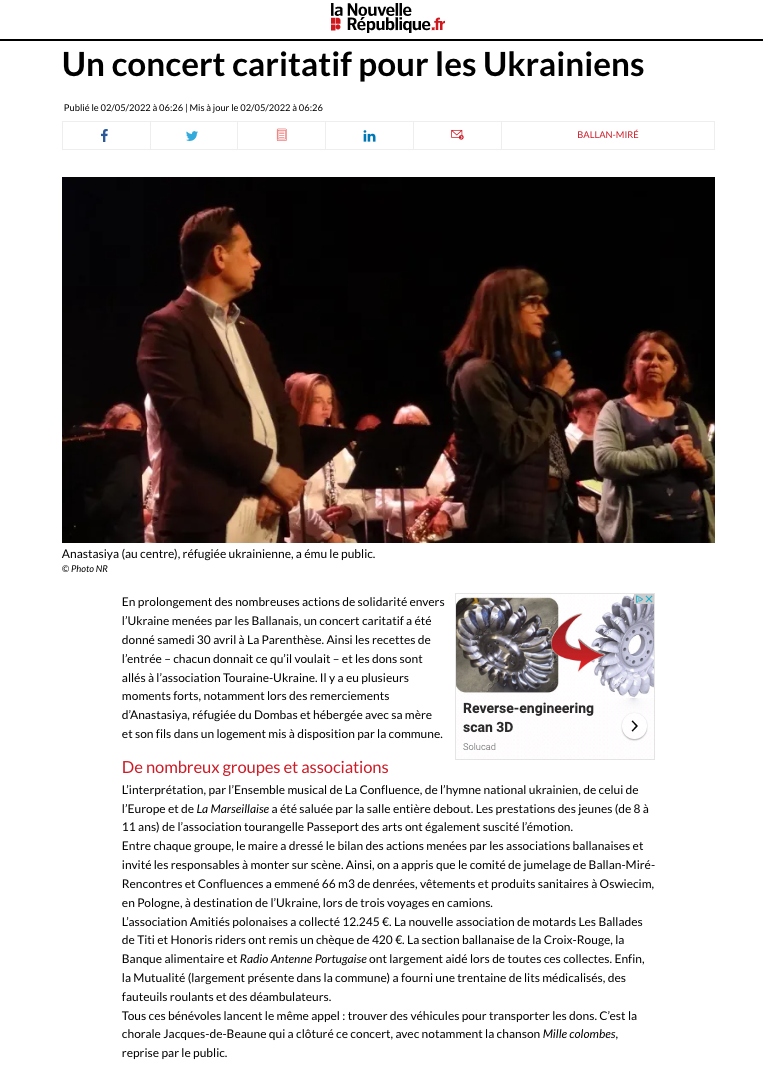 la Nouvelle République.fr

Un concert caritatif pour les Ukrainiens

Publié le 02/05/2022 à 06:26 | Mis à jour le 02/05/2022 à 06:26

BALLAN-MIRÉ

Anastasiya (au centre), réfugiée ukrainienne, a ému le public.
© Photo NR

En prolongement des nombreuses actions de solidarité envers l'Ukraine menées par les Ballanais, un concert caritatif a été donné samedi 30 avril à La Parenthèse. Ainsi les recettes de l'entrée – chacun donnait ce qu'il voulait – et les dons sont allés à l'association Touraine-Ukraine. Il y a eu plusieurs moments forts, notamment lors des remerciements d'Anastasiya, réfugiée du Dombas et hébergée avec sa mère et son fils dans un logement mis à disposition par la commune.

Reverse-engineering scan 3D
Solucad

De nombreux groupes et associations

L'interprétation, par l'Ensemble musical de La Confluence, de l'hymne national ukrainien, de celui de l'Europe et de La Marseillaise a été saluée par la salle entière debout. Les prestations des jeunes (de 8 à 11 ans) de l'association tourangelle Passeport des arts ont également suscité l'émotion.
Entre chaque groupe, le maire a dressé le bilan des actions menées par les associations ballanaises et invité les responsables à monter sur scène. Ainsi, on a appris que le comité de jumelage de Ballan-Miré-Rencontres et Confluences a emmené 66 m3 de denrées, vêtements et produits sanitaires à Oswiecim, en Pologne, à destination de l'Ukraine, lors de trois voyages en camions.
L'association Amitiés polonaises a collecté 12.245 €. La nouvelle association de motards Les Ballades de Titi et Honoris riders ont remis un chèque de 420 €. La section ballanaise de la Croix-Rouge, la Banque alimentaire et Radio Antenne Portugaise ont largement aidé lors de toutes ces collectes. Enfin, la Mutualité (largement présente dans la commune) a fourni une trentaine de lits médicalisés, des fauteuils roulants et des déambulateurs.
Tous ces bénévoles lancent le même appel : trouver des véhicules pour transporter les dons. C'est la chorale Jacques-de-Beaune qui a clôturé ce concert, avec notamment la chanson Mille colombes, reprise par le public.